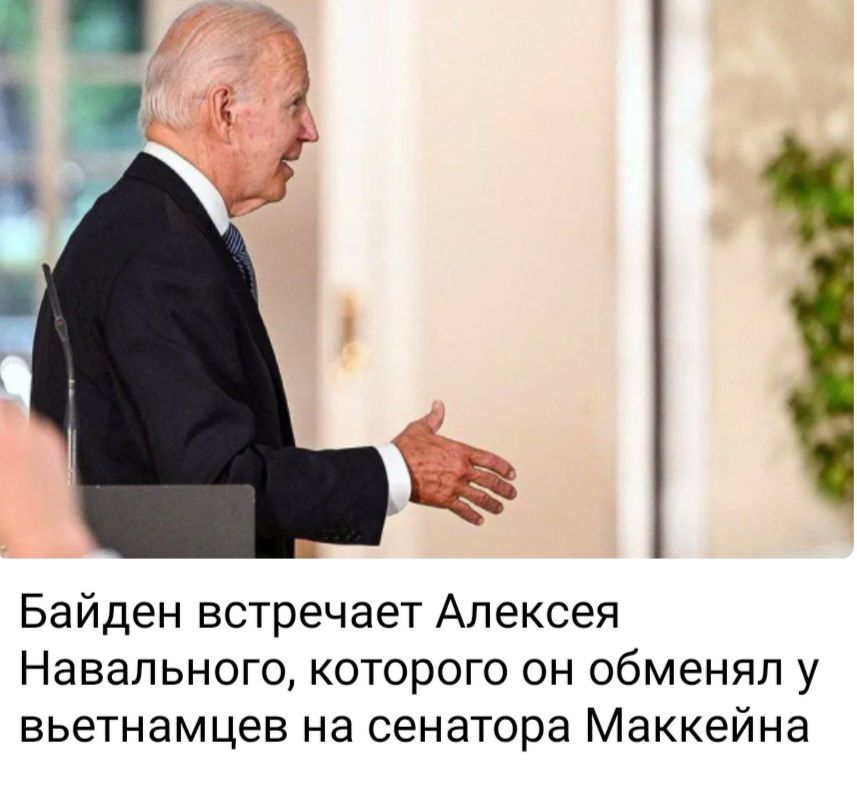 Байден встречает Алексея Навального, которого он обменял у вьетнамцев на сенатора Маккейна